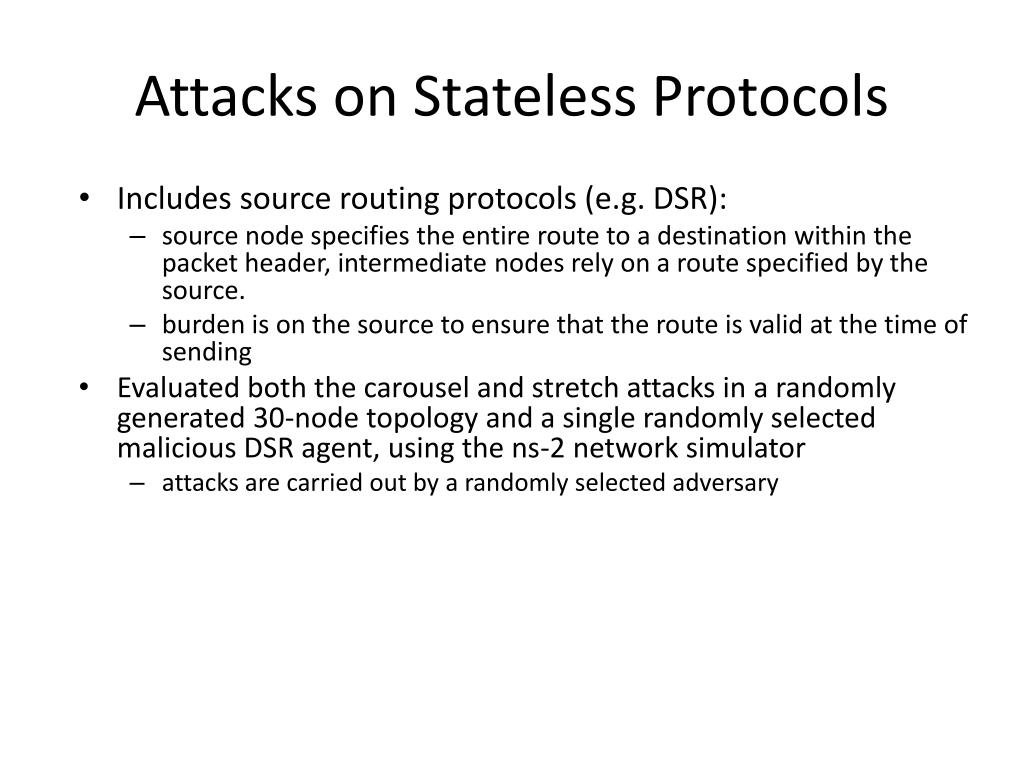 Attacks on Stateless Protocols

• Includes source routing protocols (e.g. DSR):
– source node specifies the entire route to a destination within the packet header, intermediate nodes rely on a route specified by the source.
– burden is on the source to ensure that the route is valid at the time of sending
• Evaluated both the carousel and stretch attacks in a randomly generated 30-node topology and a single randomly selected malicious DSR agent, using the ns-2 network simulator
– attacks are carried out by a randomly selected adversary